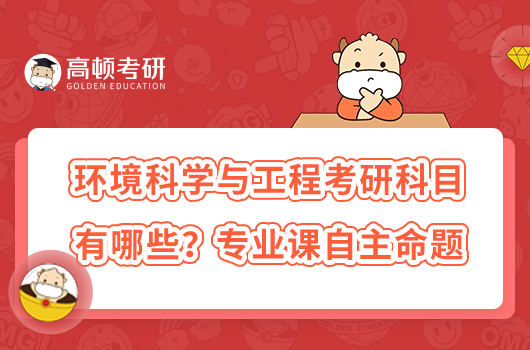 高顿考研
GOLDEN EDUCATION

环境科学与工程考研科目有哪些？专业课自主命题